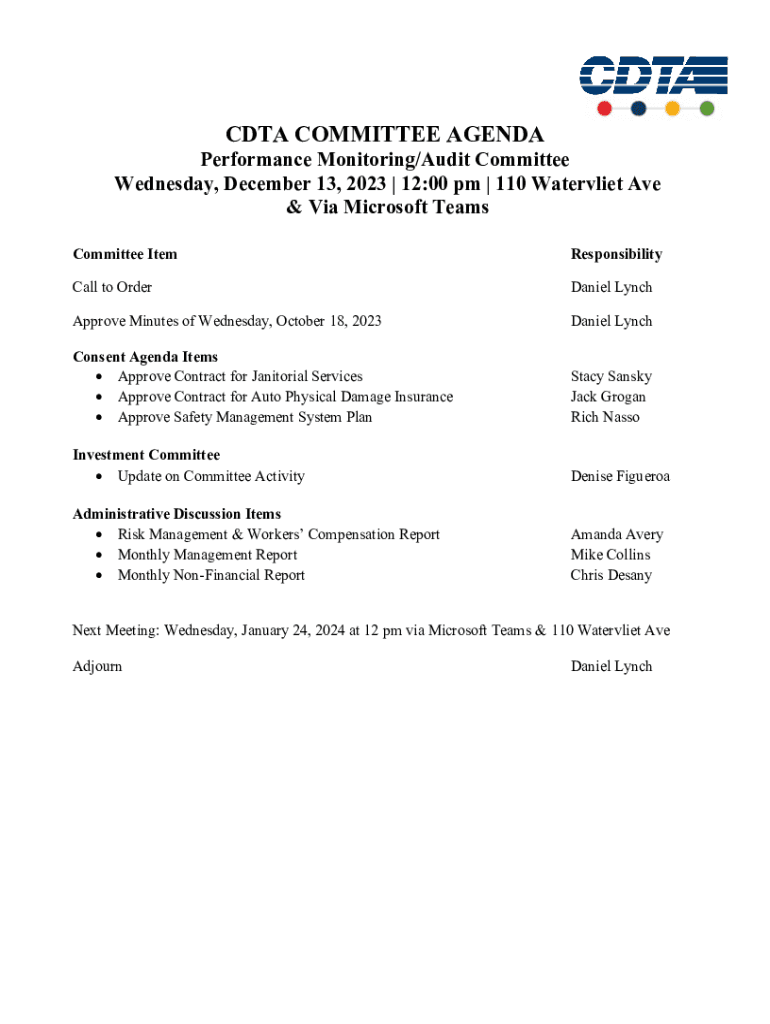 CDTA

CDTA COMMITTEE AGENDA
Performance Monitoring/Audit Committee
Wednesday, December 13, 2023 | 12:00 pm | 110 Watervliet Ave
& Via Microsoft Teams

| Committee Item | Responsibility |
|---|---|
| Call to Order | Daniel Lynch |
| Approve Minutes of Wednesday, October 18, 2023 | Daniel Lynch |
| Consent Agenda Items | |
| • Approve Contract for Janitorial Services | Stacy Sansky |
| • Approve Contract for Auto Physical Damage Insurance | Jack Grogan |
| • Approve Safety Management System Plan | Rich Nasso |
| Investment Committee | |
| • Update on Committee Activity | Denise Figueroa |
| Administrative Discussion Items | |
| • Risk Management & Workers' Compensation Report | Amanda Avery |
| • Monthly Management Report | Mike Collins |
| • Monthly Non-Financial Report | Chris Desany |

Next Meeting: Wednesday, January 24, 2024 at 12 pm via Microsoft Teams & 110 Watervliet Ave

Adjourn Daniel Lynch